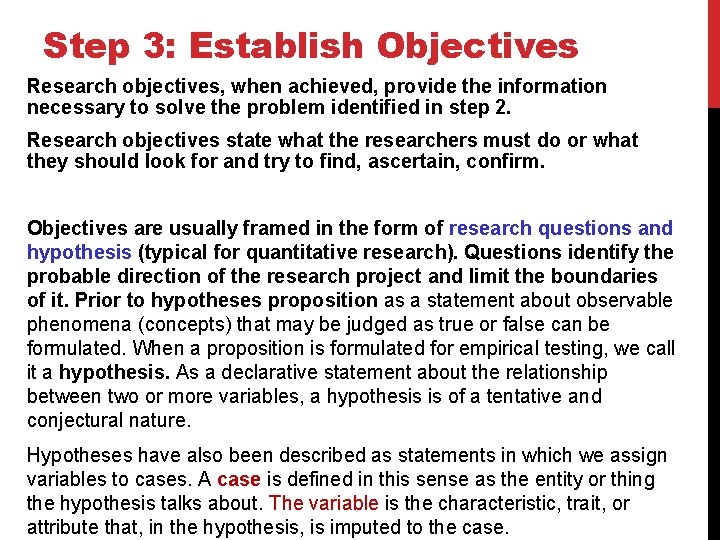 Step 3: Establish Objectives

Research objectives, when achieved, provide the information necessary to solve the problem identified in step 2.

Research objectives state what the researchers must do or what they should look for and try to find, ascertain, confirm.

Objectives are usually framed in the form of research questions and hypothesis (typical for quantitative research). Questions identify the probable direction of the research project and limit the boundaries of it. Prior to hypotheses proposition as a statement about observable phenomena (concepts) that may be judged as true or false can be formulated. When a proposition is formulated for empirical testing, we call it a hypothesis. As a declarative statement about the relationship between two or more variables, a hypothesis is of a tentative and conjectural nature.

Hypotheses have also been described as statements in which we assign variables to cases. A case is defined in this sense as the entity or thing the hypothesis talks about. The variable is the characteristic, trait, or attribute that, in the hypothesis, is imputed to the case.